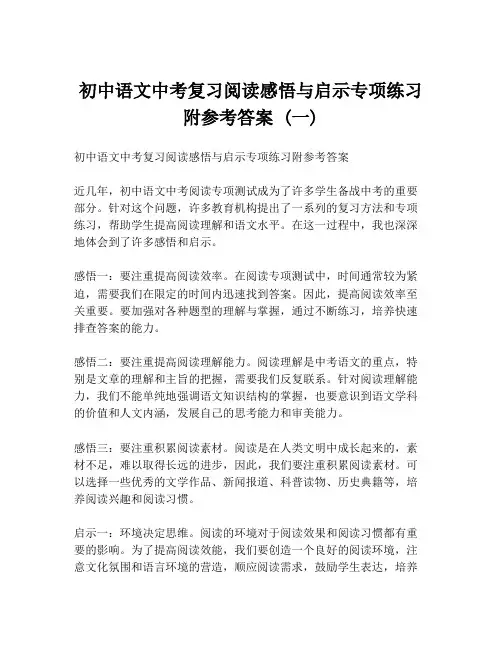 初中语文中考复习阅读感悟与启示专项练习附参考答案（一）

初中语文中考复习阅读感悟与启示专项练习附参考答案

近几年，初中语文中考阅读专项测试成为了许多学生备战中考的重要部分。针对这个问题，许多教育机构提出了一系列的复习方法和专项练习，帮助学生提高阅读理解和语文水平。在这一过程中，我也深深地体会到了许多感悟和启示。

感悟一：要注重提高阅读效率。在阅读专项测试中，时间通常较为紧迫，需要我们在限定的时间内迅速找到答案。因此，提高阅读效率至关重要。要加强对各种题型的理解与掌握，通过不断练习，培养快速排查答案的能力。

感悟二：要注重提高阅读理解能力。阅读理解是中考语文的重点，特别是文章的理解和主旨的把握，需要我们反复联系。针对阅读理解能力，我们不能单纯地强调语文知识结构的掌握，也要意识到语文学科的价值和人文内涵，发展自己的思考能力和审美能力。

感悟三：要注重积累阅读素材。阅读是在人类文明中成长起来的，素材不足，难以取得长远的进步，因此，我们要注重积累阅读素材。可以选择一些优秀的文学作品、新闻报道、科普读物、历史典籍等，培养阅读兴趣和阅读习惯。

启示一：环境决定思维。阅读的环境对于阅读效果和阅读习惯都有重要的影响。为了提高阅读效能，我们要创造一个良好的阅读环境，注意文化氛围和语言环境的营造，顺应阅读需求，鼓励学生表达，培养